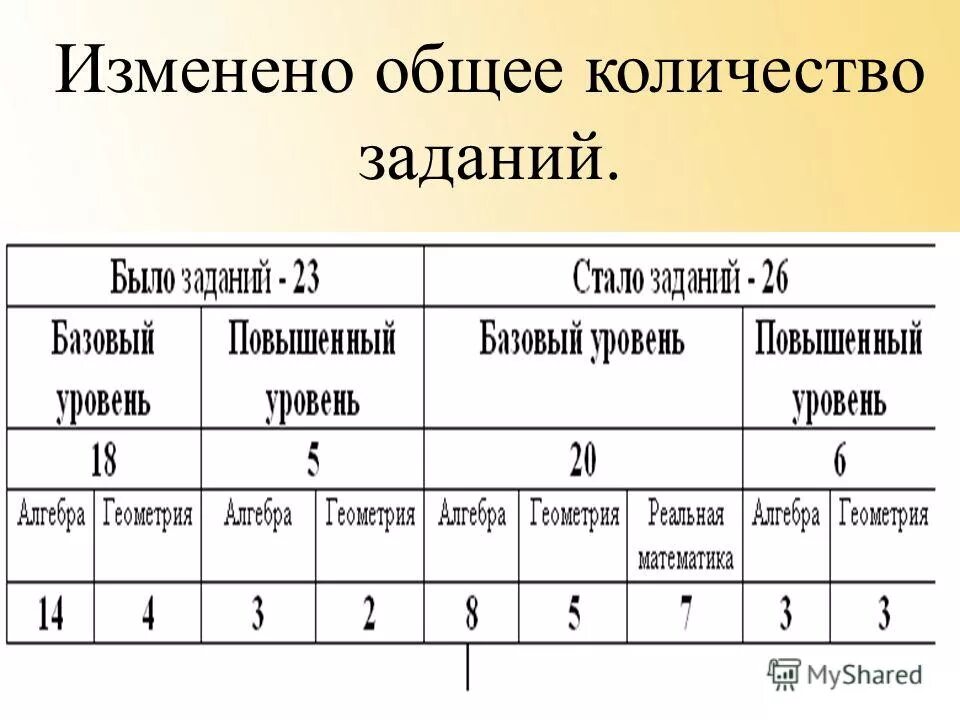 Изменено общее количество заданий.

| Было заданий - 23 | | | | Стало заданий - 26 | | | | |
|---|---|---|---|---|---|---|---|---|
| Базовый уровень | | Повышенный уровень | | Базовый уровень | | | Повышенный уровень | |
| 18 | | 5 | | 20 | | | 6 | |
| Алгебра | Геометрия | Алгебра | Геометрия | Алгебра | Геометрия | Реальная математика | Алгебра | Геометрия |
| 14 | 4 | 3 | 2 | 8 | 5 | 7 | 3 | 3 |

MyShared